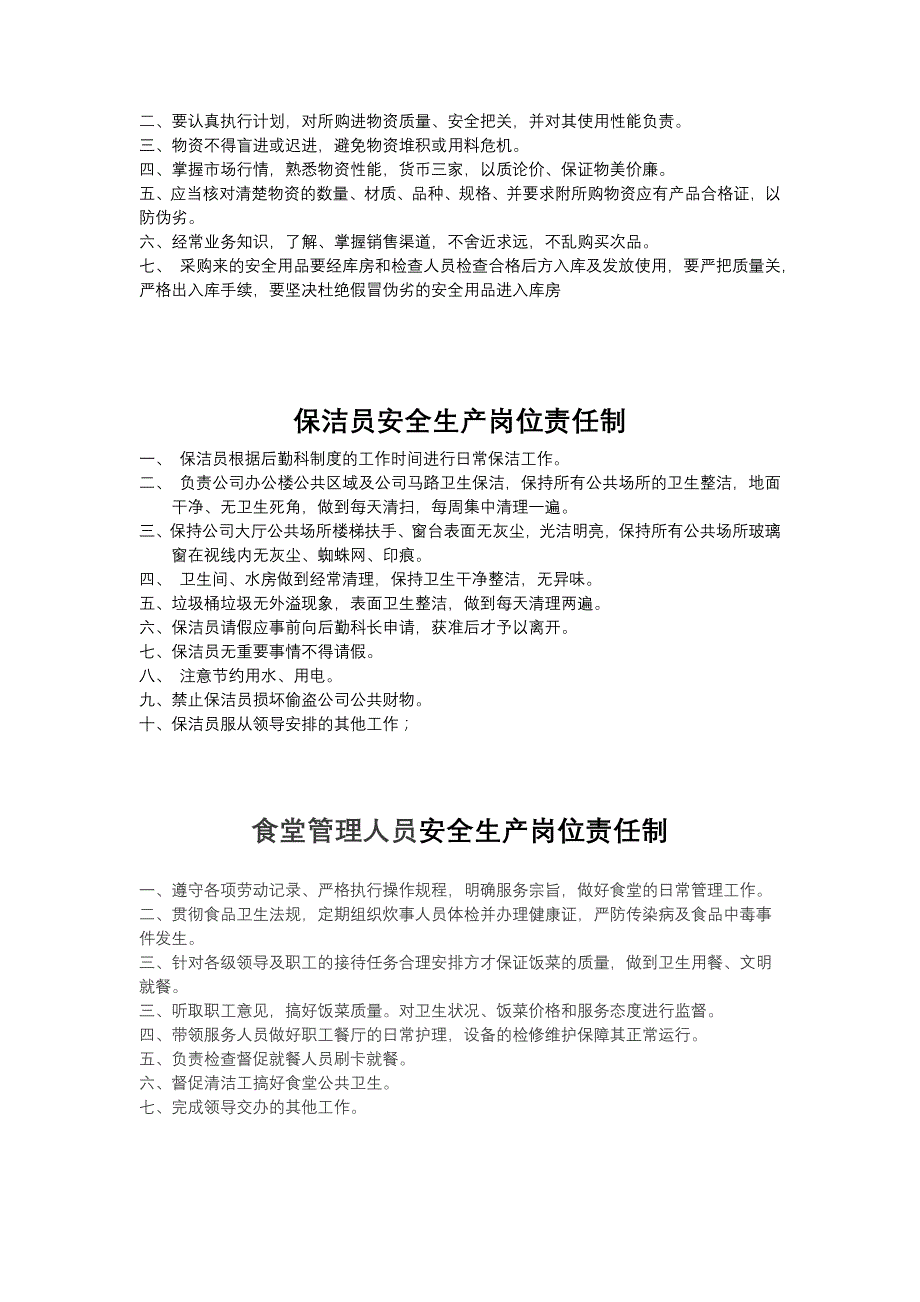 二、要认真执行计划，对所购进物资质量、安全把关，并对其使用性能负责。
三、物资不得盲进或迟进，避免物资堆积或用料危机。
四、掌握市场行情，熟悉物资性能，货币三家，以质论价、保证物美价廉。
五、应当核对清楚物资的数量、材质、品种、规格、并要求附所购物资应有产品合格证，以防伪劣。
六、经常业务知识，了解、掌握销售渠道，不舍近求远，不乱购买次品。
七、 采购来的安全用品要经库房和检查人员检查合格后方入库及发放使用，要严把质量关，严格出入库手续，要坚决杜绝假冒伪劣的安全用品进入库房

保洁员安全生产岗位责任制

一、 保洁员根据后勤科制度的工作时间进行日常保洁工作。
二、 负责公司办公楼公共区域及公司马路卫生保洁，保持所有公共场所的卫生整洁，地面干净、无卫生死角，做到每天清扫，每周集中清理一遍。
三、保持公司大厅公共场所楼梯扶手、窗台表面无灰尘，光洁明亮，保持所有公共场所玻璃窗在视线内无灰尘、蜘蛛网、印痕。
四、 卫生间、水房做到经常清理，保持卫生干净整洁，无异味。
五、垃圾桶垃圾无外溢现象，表面卫生整洁，做到每天清理两遍。
六、保洁员请假应事前向后勤科长申请，获准后才予以离开。
七、保洁员无重要事情不得请假。
八、 注意节约用水、用电。
九、禁止保洁员损坏偷盗公司公共财物。
十、保洁员服从领导安排的其他工作；

食堂管理人员安全生产岗位责任制

一、遵守各项劳动记录、严格执行操作规程，明确服务宗旨，做好食堂的日常管理工作。
二、贯彻食品卫生法规，定期组织炊事人员体检并办理健康证，严防传染病及食品中毒事件发生。
三、针对各级领导及职工的接待任务合理安排方才保证饭菜的质量，做到卫生用餐、文明就餐。
三、听取职工意见，搞好饭菜质量。对卫生状况、饭菜价格和服务态度进行监督。
四、带领服务人员做好职工餐厅的日常护理，设备的检修维护保障其正常运行。
五、负责检查督促就餐人员刷卡就餐。
六、督促清洁工搞好食堂公共卫生。
七、完成领导交办的其他工作。